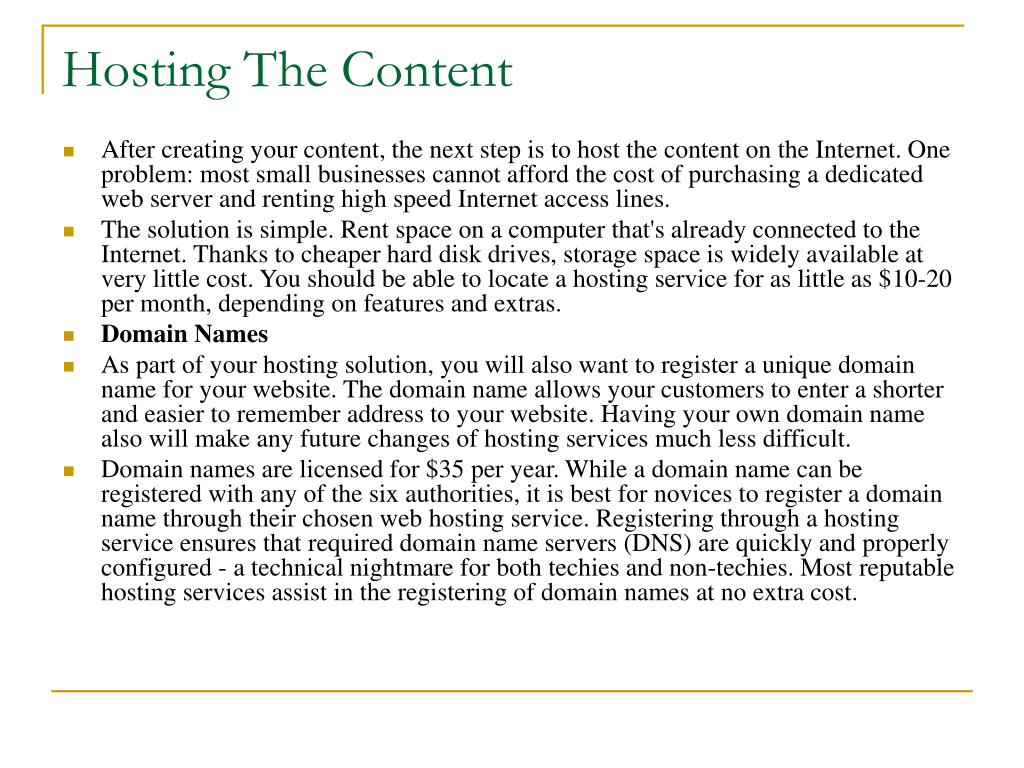 Hosting The Content

After creating your content, the next step is to host the content on the Internet. One problem: most small businesses cannot afford the cost of purchasing a dedicated web server and renting high speed Internet access lines.

The solution is simple. Rent space on a computer that's already connected to the Internet. Thanks to cheaper hard disk drives, storage space is widely available at very little cost. You should be able to locate a hosting service for as little as \$10-20 per month, depending on features and extras.

Domain Names

As part of your hosting solution, you will also want to register a unique domain name for your website. The domain name allows your customers to enter a shorter and easier to remember address to your website. Having your own domain name also will make any future changes of hosting services much less difficult.

Domain names are licensed for \$35 per year. While a domain name can be registered with any of the six authorities, it is best for novices to register a domain name through their chosen web hosting service. Registering through a hosting service ensures that required domain name servers (DNS) are quickly and properly configured - a technical nightmare for both techies and non-techies. Most reputable hosting services assist in the registering of domain names at no extra cost.